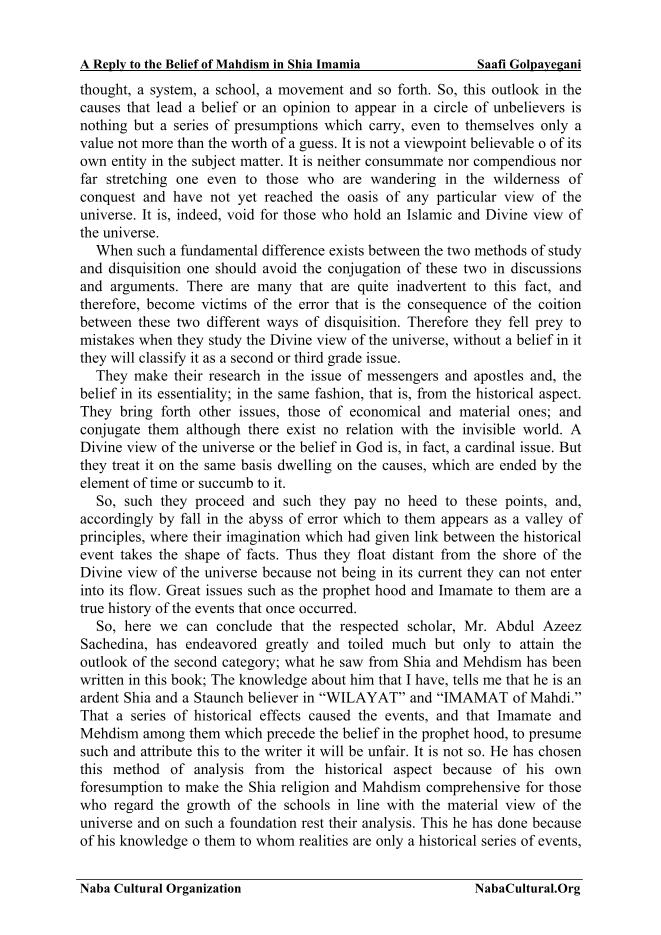 A Reply to the Belief of Mahdism in Shia Imamia Saafi Golpayegani

thought, a system, a school, a movement and so forth. So, this outlook in the causes that lead a belief or an opinion to appear in a circle of unbelievers is nothing but a series of presumptions which carry, even to themselves only a value not more than the worth of a guess. It is not a viewpoint believable o of its own entity in the subject matter. It is neither consummate nor compendious nor far stretching one even to those who are wandering in the wilderness of conquest and have not yet reached the oasis of any particular view of the universe. It is, indeed, void for those who hold an Islamic and Divine view of the universe.

When such a fundamental difference exists between the two methods of study and disquisition one should avoid the conjugation of these two in discussions and arguments. There are many that are quite inadvertent to this fact, and therefore, become victims of the error that is the consequence of the coition between these two different ways of disquisition. Therefore they fell prey to mistakes when they study the Divine view of the universe, without a belief in it they will classify it as a second or third grade issue.

They make their research in the issue of messengers and apostles and, the belief in its essentiality; in the same fashion, that is, from the historical aspect. They bring forth other issues, those of economical and material ones; and conjugate them although there exist no relation with the invisible world. A Divine view of the universe or the belief in God is, in fact, a cardinal issue. But they treat it on the same basis dwelling on the causes, which are ended by the element of time or succumb to it.

So, such they proceed and such they pay no heed to these points, and, accordingly by fall in the abyss of error which to them appears as a valley of principles, where their imagination which had given link between the historical event takes the shape of facts. Thus they float distant from the shore of the Divine view of the universe because not being in its current they can not enter into its flow. Great issues such as the prophet hood and Imamate to them are a true history of the events that once occurred.

So, here we can conclude that the respected scholar, Mr. Abdul Azeez Sachedina, has endeavored greatly and toiled much but only to attain the outlook of the second category; what he saw from Shia and Mehdism has been written in this book; The knowledge about him that I have, tells me that he is an ardent Shia and a Staunch believer in “WILAYAT” and “IMAMAT of Mahdi.” That a series of historical effects caused the events, and that Imamate and Mehdism among them which precede the belief in the prophet hood, to presume such and attribute this to the writer it will be unfair. It is not so. He has chosen this method of analysis from the historical aspect because of his own foresumption to make the Shia religion and Mahdism comprehensive for those who regard the growth of the schools in line with the material view of the universe and on such a foundation rest their analysis. This he has done because of his knowledge o them to whom realities are only a historical series of events,

Naba Cultural Organization NabaCultural.Org